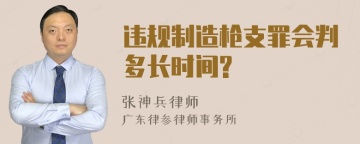 违规制造枪支罪会判多长时间?

张神兵律师

广东律参律师事务所